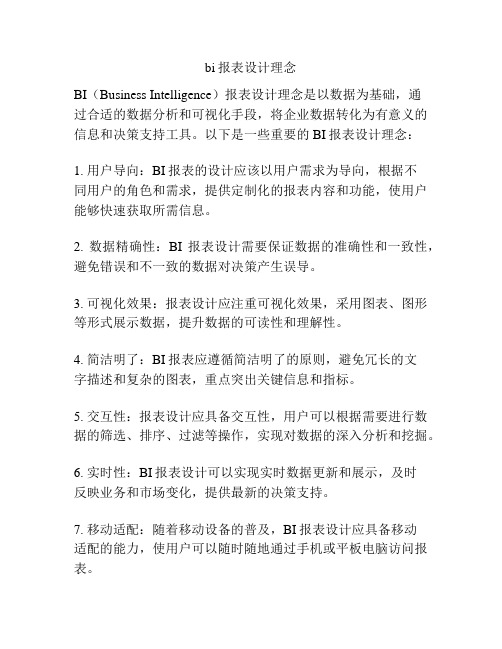 bi 报表设计理念

BI（Business Intelligence）报表设计理念是以数据为基础，通过合适的数据分析和可视化手段，将企业数据转化为有意义的信息和决策支持工具。以下是一些重要的 BI 报表设计理念：

1. 用户导向：BI 报表的设计应该以用户需求为导向，根据不同用户的角色和需求，提供定制化的报表内容和功能，使用户能够快速获取所需信息。

2. 数据精确性：BI 报表设计需要保证数据的准确性和一致性，避免错误和不一致的数据对决策产生误导。

3. 可视化效果：报表设计应注重可视化效果，采用图表、图形等形式展示数据，提升数据的可读性和理解性。

4. 简洁明了：BI 报表应遵循简洁明了的原则，避免冗长的文字描述和复杂的图表，重点突出关键信息和指标。

5. 交互性：报表设计应具备交互性，用户可以根据需要进行数据的筛选、排序、过滤等操作，实现对数据的深入分析和挖掘。

6. 实时性：BI 报表设计可以实现实时数据更新和展示，及时反映业务和市场变化，提供最新的决策支持。

7. 移动适配：随着移动设备的普及，BI 报表设计应具备移动适配的能力，使用户可以随时随地通过手机或平板电脑访问报表。